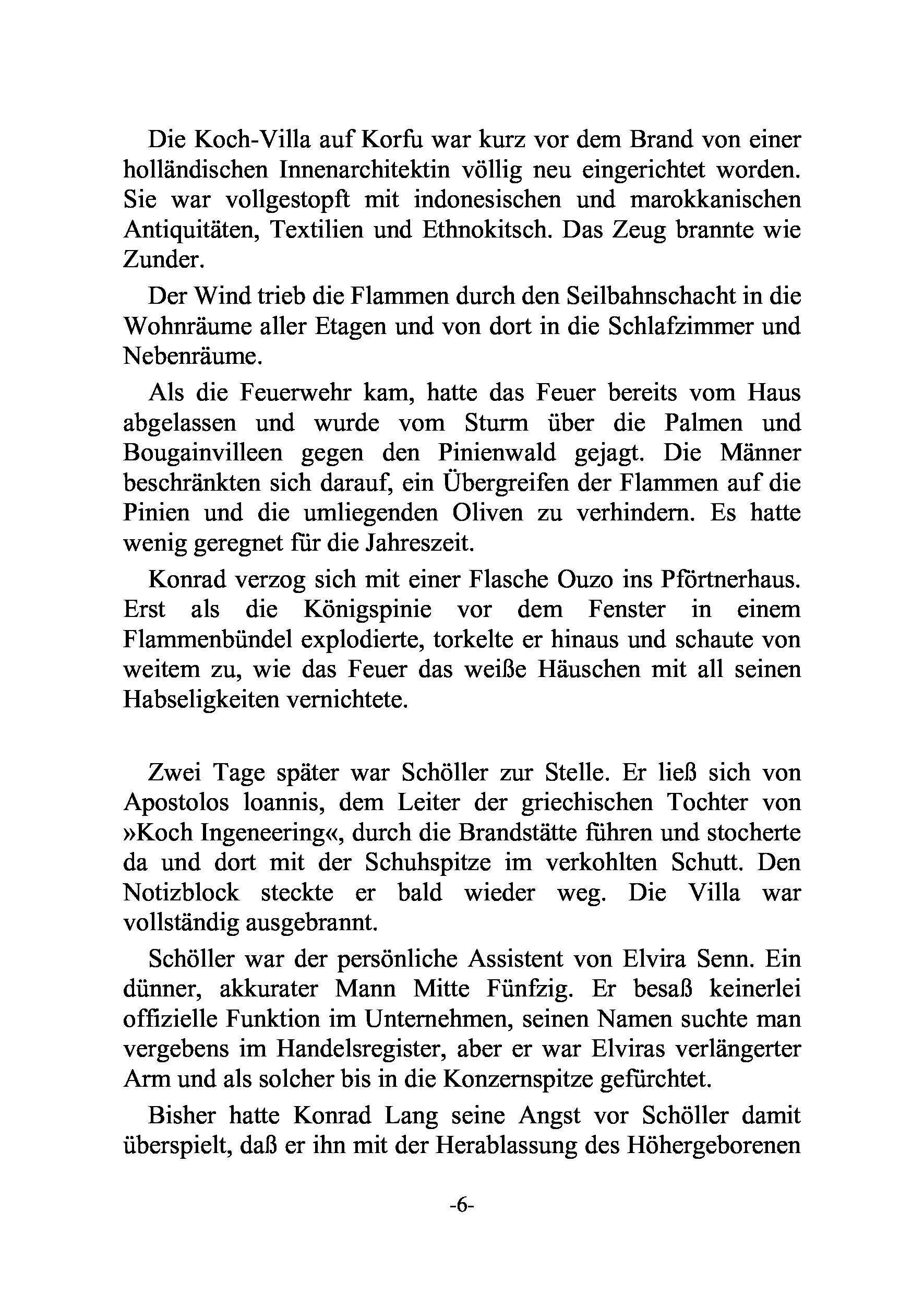 Die Koch-Villa auf Korfu war kurz vor dem Brand von einer holländischen Innenarchitektin völlig neu eingerichtet worden. Sie war vollgestopft mit indonesischen und marokkanischen Antiquitäten, Textilien und Ethnokitsch. Das Zeug brannte wie Zunder.

Der Wind trieb die Flammen durch den Seilbahnschacht in die Wohnräume aller Etagen und von dort in die Schlafzimmer und Nebenräume.

Als die Feuerwehr kam, hatte das Feuer bereits vom Haus abgelassen und wurde vom Sturm über die Palmen und Bougainvilleen gegen den Pinienwald gejagt. Die Männer beschränkten sich darauf, ein Übergreifen der Flammen auf die Pinien und die umliegenden Oliven zu verhindern. Es hatte wenig geregnet für die Jahreszeit.

Konrad verzog sich mit einer Flasche Ouzo ins Pförtnerhaus. Erst als die Königspinie vor dem Fenster in einem Flammenbündel explodierte, torkelte er hinaus und schaute von weitem zu, wie das Feuer das weiße Häuschen mit all seinen Habseligkeiten vernichtete.

Zwei Tage später war Schöller zur Stelle. Er ließ sich von Apostolos loannis, dem Leiter der griechischen Tochter von »Koch Ingeneering«, durch die Brandstätte führen und stocherte da und dort mit der Schuhspitze im verkohlten Schutt. Den Notizblock steckte er bald wieder weg. Die Villa war vollständig ausgebrannt.

Schöller war der persönliche Assistent von Elvira Senn. Ein dünner, akkurater Mann Mitte Fünfzig. Er besaß keinerlei offizielle Funktion im Unternehmen, seinen Namen suchte man vergebens im Handelsregister, aber er war Elviras verlängerter Arm und als solcher bis in die Konzernspitze gefürchtet.

Bisher hatte Konrad Lang seine Angst vor Schöller damit überspielt, daß er ihn mit der Herablassung des Höhergeborenen

-6-